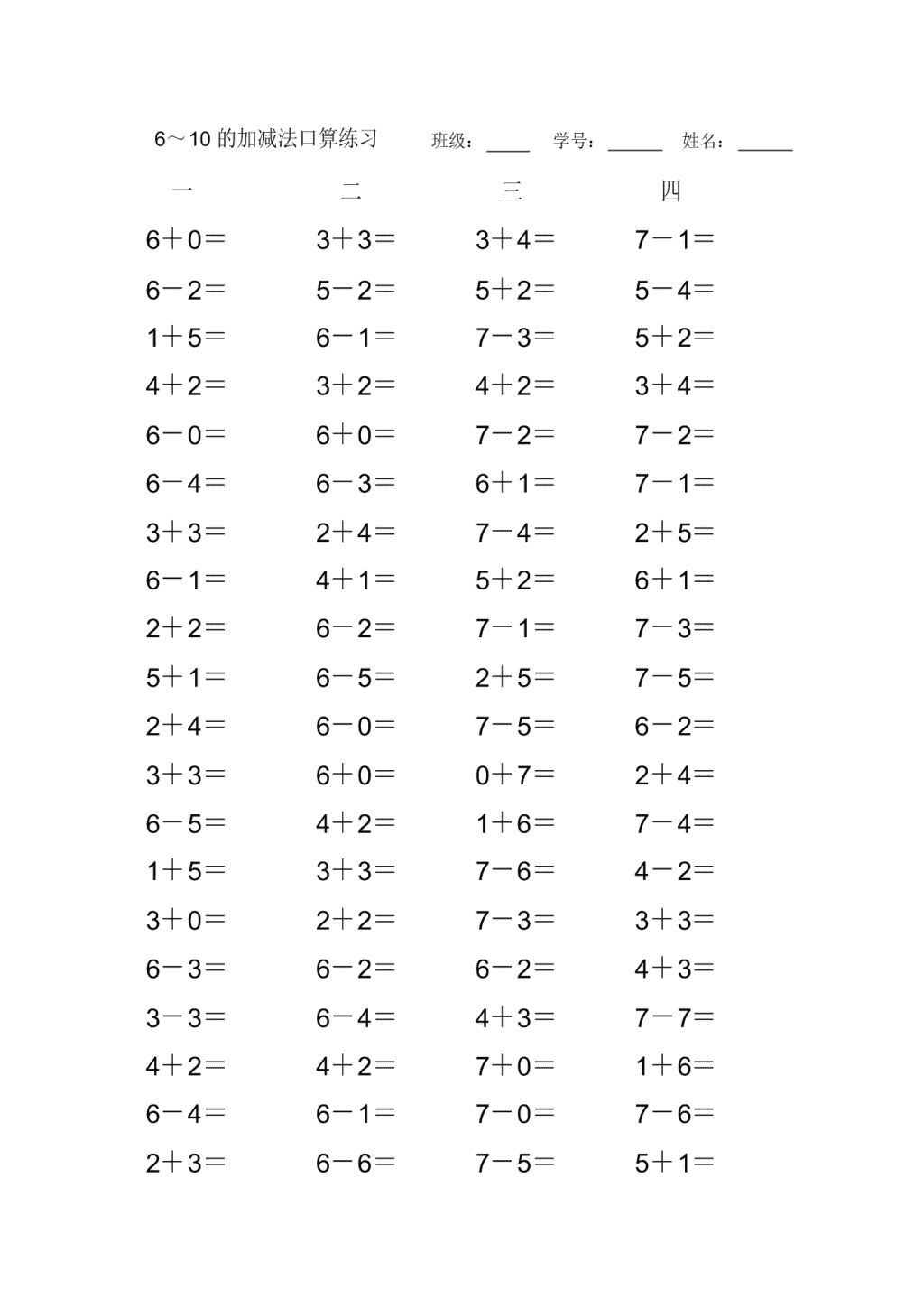 6～10 的加减法口算练习　班级：____　学号：_____　姓名：_____

| 一 | 二 | 三 | 四 |
|---|---|---|---|
| 6＋0＝ | 3＋3＝ | 3＋4＝ | 7－1＝ |
| 6－2＝ | 5－2＝ | 5＋2＝ | 5－4＝ |
| 1＋5＝ | 6－1＝ | 7－3＝ | 5＋2＝ |
| 4＋2＝ | 3＋2＝ | 4＋2＝ | 3＋4＝ |
| 6－0＝ | 6＋0＝ | 7－2＝ | 7－2＝ |
| 6－4＝ | 6－3＝ | 6＋1＝ | 7－1＝ |
| 3＋3＝ | 2＋4＝ | 7－4＝ | 2＋5＝ |
| 6－1＝ | 4＋1＝ | 5＋2＝ | 6＋1＝ |
| 2＋2＝ | 6－2＝ | 7－1＝ | 7－3＝ |
| 5＋1＝ | 6－5＝ | 2＋5＝ | 7－5＝ |
| 2＋4＝ | 6－0＝ | 7－5＝ | 6－2＝ |
| 3＋3＝ | 6＋0＝ | 0＋7＝ | 2＋4＝ |
| 6－5＝ | 4＋2＝ | 1＋6＝ | 7－4＝ |
| 1＋5＝ | 3＋3＝ | 7－6＝ | 4－2＝ |
| 3＋0＝ | 2＋2＝ | 7－3＝ | 3＋3＝ |
| 6－3＝ | 6－2＝ | 6－2＝ | 4＋3＝ |
| 3－3＝ | 6－4＝ | 4＋3＝ | 7－7＝ |
| 4＋2＝ | 4＋2＝ | 7＋0＝ | 1＋6＝ |
| 6－4＝ | 6－1＝ | 7－0＝ | 7－6＝ |
| 2＋3＝ | 6－6＝ | 7－5＝ | 5＋1＝ |